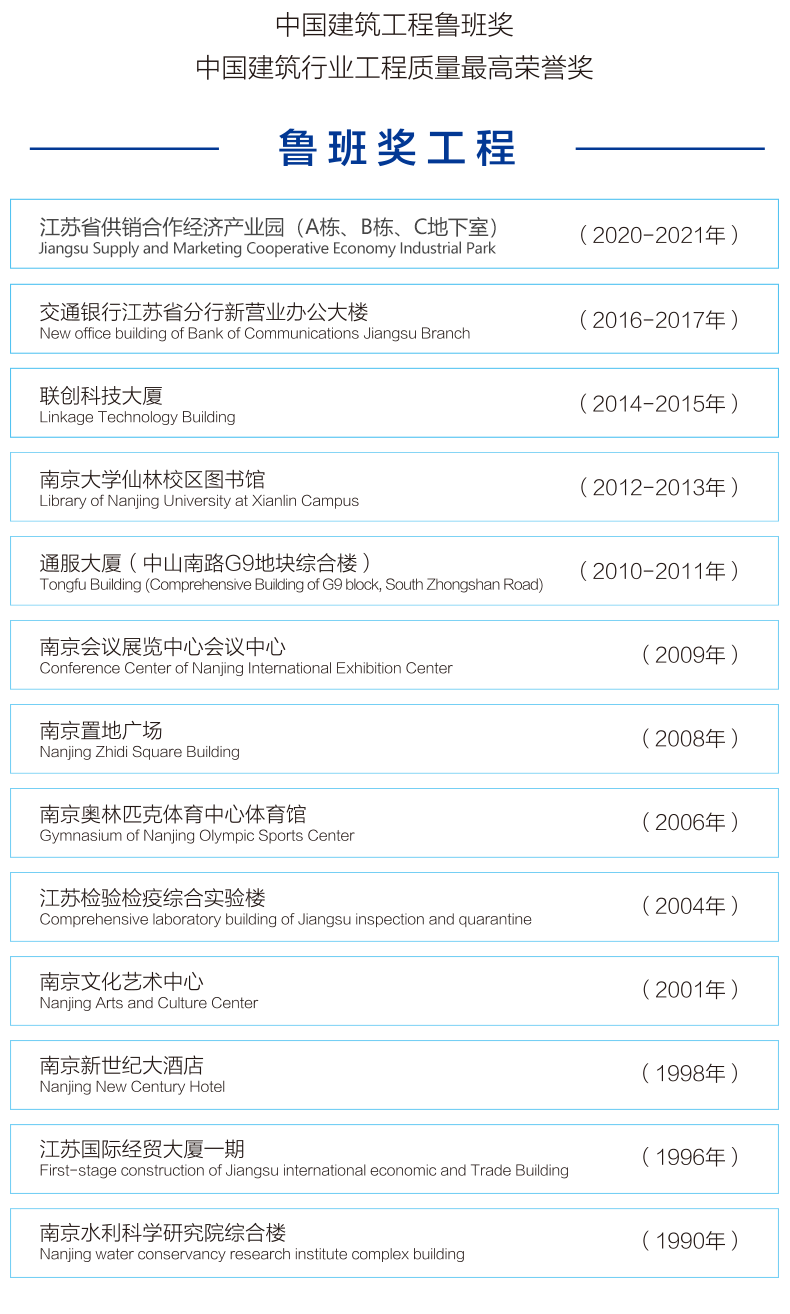 中国建筑工程鲁班奖
中国建筑行业工程质量最高荣誉奖

鲁班奖工程

江苏省供销合作经济产业园（A栋、B栋、C地下室）
Jiangsu Supply and Marketing Cooperative Economy Industrial Park
（2020-2021年）

交通银行江苏省分行新营业办公大楼
New office building of Bank of Communications Jiangsu Branch
（2016-2017年）

联创科技大厦
Linkage Technology Building
（2014-2015年）

南京大学仙林校区图书馆
Library of Nanjing University at Xianlin Campus
（2012-2013年）

通服大厦（中山南路G9地块综合楼）
Tongfu Building (Comprehensive Building of G9 block, South Zhongshan Road)
（2010-2011年）

南京会议展览中心会议中心
Conference Center of Nanjing International Exhibition Center
（2009年）

南京置地广场
Nanjing Zhidi Square Building
（2008年）

南京奥林匹克体育中心体育馆
Gymnasium of Nanjing Olympic Sports Center
（2006年）

江苏检验检疫综合实验楼
Comprehensive laboratory building of Jiangsu inspection and quarantine
（2004年）

南京文化艺术中心
Nanjing Arts and Culture Center
（2001年）

南京新世纪大酒店
Nanjing New Century Hotel
（1998年）

江苏国际经贸大厦一期
First-stage construction of Jiangsu international economic and Trade Building
（1996年）

南京水利科学研究院综合楼
Nanjing water conservancy research institute complex building
（1990年）